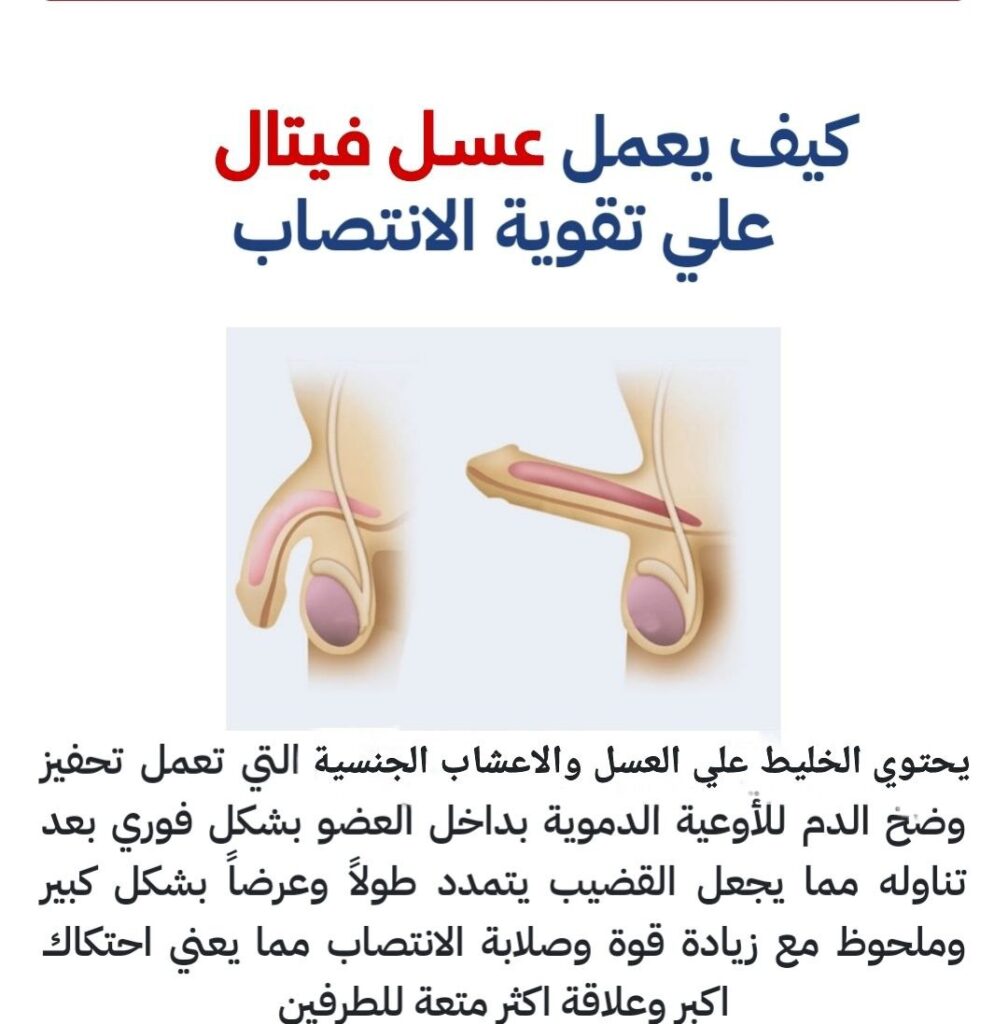 كيف يعمل عسل فيتال
علي تقوية الانتصاب

يحتوي الخليط علي العسل والاعشاب الجنسية التي تعمل تحفيز وضخ الدم للأوعية الدموية بداخل العضو بشكل فوري بعد تناوله مما يجعل القضيب يتمدد طولاً وعرضاً بشكل كبير وملحوظ مع زيادة قوة وصلابة الانتصاب مما يعني احتكاك اكبر وعلاقة اكثر متعة للطرفين